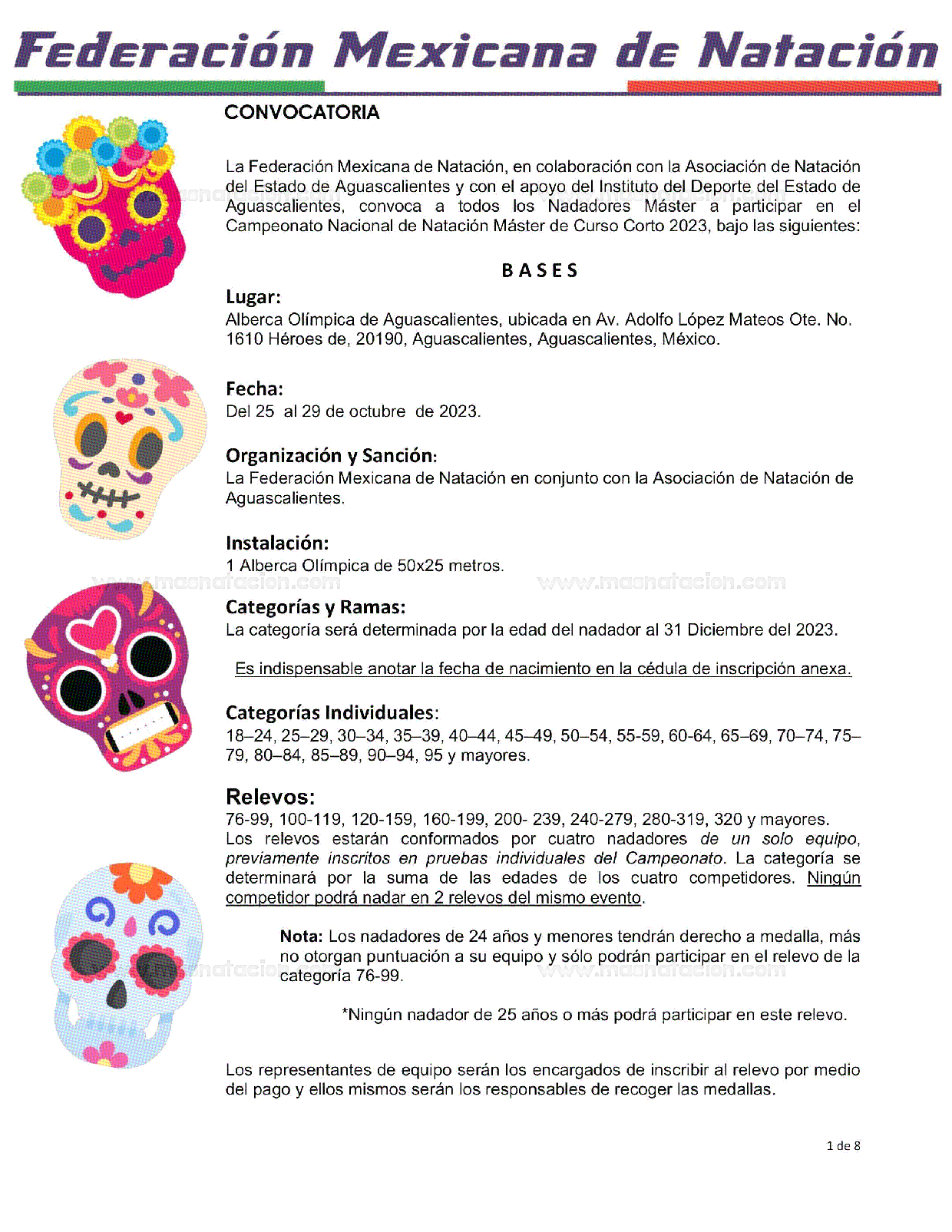 Federación Mexicana de Natación

CONVOCATORIA

La Federación Mexicana de Natación, en colaboración con la Asociación de Natación del Estado de Aguascalientes y con el apoyo del Instituto del Deporte del Estado de Aguascalientes, convoca a todos los Nadadores Máster a participar en el Campeonato Nacional de Natación Máster de Curso Corto 2023, bajo las siguientes:

BASES

Lugar:
Alberca Olímpica de Aguascalientes, ubicada en Av. Adolfo López Mateos Ote. No. 1610 Héroes de, 20190, Aguascalientes, Aguascalientes, México.

Fecha:
Del 25 al 29 de octubre de 2023.

Organización y Sanción:
La Federación Mexicana de Natación en conjunto con la Asociación de Natación de Aguascalientes.

Instalación:
1 Alberca Olímpica de 50x25 metros.

www.masnatacion.com www.masnatacion.com

Categorías y Ramas:
La categoría será determinada por la edad del nadador al 31 Diciembre del 2023.

Es indispensable anotar la fecha de nacimiento en la cédula de inscripción anexa.

Categorías Individuales:
18–24, 25–29, 30–34, 35–39, 40–44, 45–49, 50–54, 55-59, 60-64, 65–69, 70–74, 75–79, 80–84, 85–89, 90–94, 95 y mayores.

Relevos:
76-99, 100-119, 120-159, 160-199, 200- 239, 240-279, 280-319, 320 y mayores.
Los relevos estarán conformados por cuatro nadadores de un solo equipo, previamente inscritos en pruebas individuales del Campeonato. La categoría se determinará por la suma de las edades de los cuatro competidores. Ningún competidor podrá nadar en 2 relevos del mismo evento.

Nota: Los nadadores de 24 años y menores tendrán derecho a medalla, más no otorgan puntuación a su equipo y sólo podrán participar en el relevo de la categoría 76-99.

*Ningún nadador de 25 años o más podrá participar en este relevo.

Los representantes de equipo serán los encargados de inscribir al relevo por medio del pago y ellos mismos serán los responsables de recoger las medallas.

1 de 8